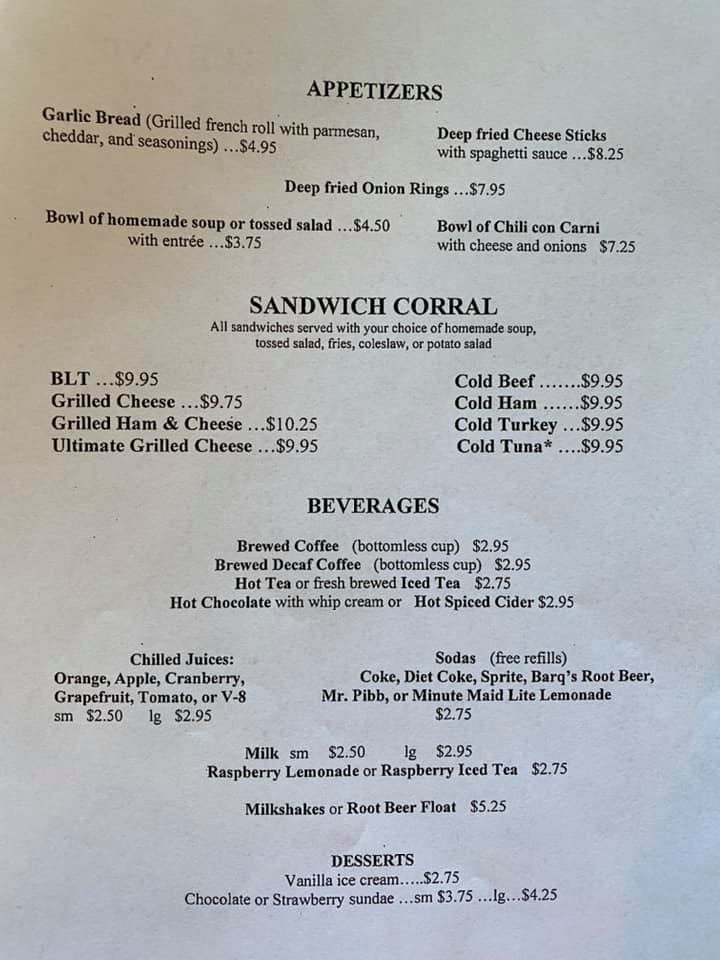 APPETIZERS

Garlic Bread (Grilled french roll with parmesan, cheddar, and seasonings) ...$4.95

Deep fried Cheese Sticks with spaghetti sauce ...$8.25

Deep fried Onion Rings ...$7.95

Bowl of homemade soup or tossed salad ...$4.50 with entrée ...$3.75

Bowl of Chili con Carni with cheese and onions $7.25

SANDWICH CORRAL

All sandwiches served with your choice of homemade soup, tossed salad, fries, coleslaw, or potato salad

BLT ...$9.95
Grilled Cheese ...$9.75
Grilled Ham & Cheese ...$10.25
Ultimate Grilled Cheese ...$9.95

Cold Beef .......$9.95
Cold Ham ......$9.95
Cold Turkey ...$9.95
Cold Tuna* ....$9.95

BEVERAGES

Brewed Coffee (bottomless cup) $2.95
Brewed Decaf Coffee (bottomless cup) $2.95
Hot Tea or fresh brewed Iced Tea $2.75
Hot Chocolate with whip cream or Hot Spiced Cider $2.95

Chilled Juices:
Orange, Apple, Cranberry, Grapefruit, Tomato, or V-8
sm $2.50 lg $2.95

Sodas (free refills)
Coke, Diet Coke, Sprite, Barq's Root Beer, Mr. Pibb, or Minute Maid Lite Lemonade
$2.75

Milk sm $2.50 lg $2.95
Raspberry Lemonade or Raspberry Iced Tea $2.75

Milkshakes or Root Beer Float $5.25

DESSERTS
Vanilla ice cream.....$2.75
Chocolate or Strawberry sundae ...sm $3.75 ...lg...$4.25